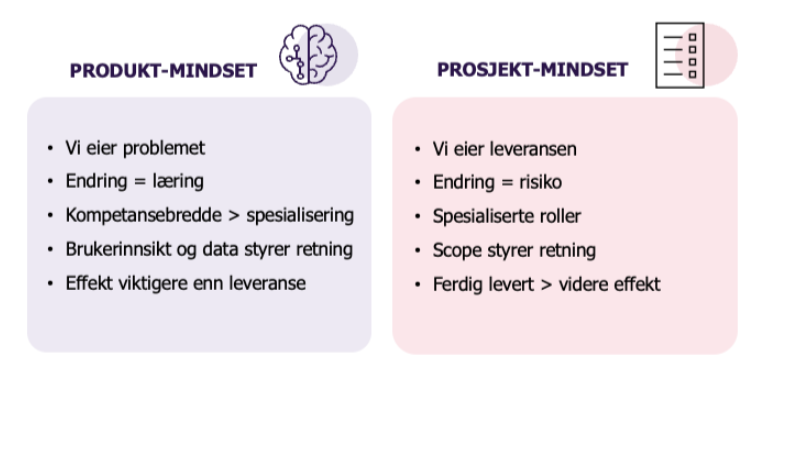 PRODUKT-MINDSET

• Vi eier problemet
• Endring = læring
• Kompetansebredde > spesialisering
• Brukerinnsikt og data styrer retning
• Effekt viktigere enn leveranse

PROSJEKT-MINDSET

• Vi eier leveransen
• Endring = risiko
• Spesialiserte roller
• Scope styrer retning
• Ferdig levert > videre effekt